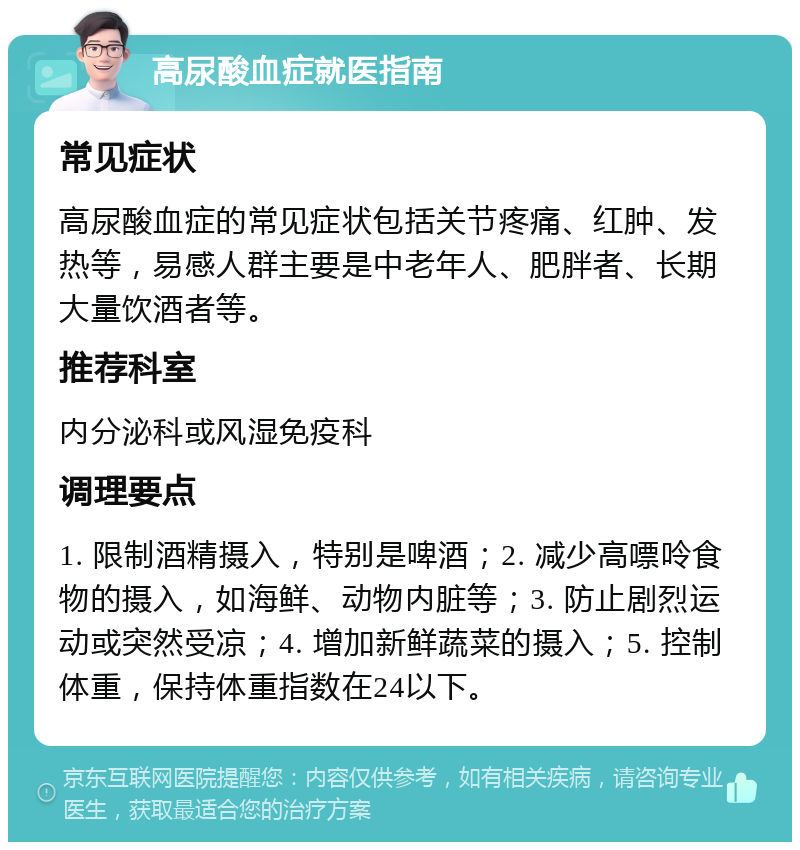 高尿酸血症就医指南

常见症状

高尿酸血症的常见症状包括关节疼痛、红肿、发热等，易感人群主要是中老年人、肥胖者、长期大量饮酒者等。

推荐科室

内分泌科或风湿免疫科

调理要点

1. 限制酒精摄入，特别是啤酒；2. 减少高嘌呤食物的摄入，如海鲜、动物内脏等；3. 防止剧烈运动或突然受凉；4. 增加新鲜蔬菜的摄入；5. 控制体重，保持体重指数在24以下。

京东互联网医院提醒您：内容仅供参考，如有相关疾病，请咨询专业医生，获取最适合您的治疗方案